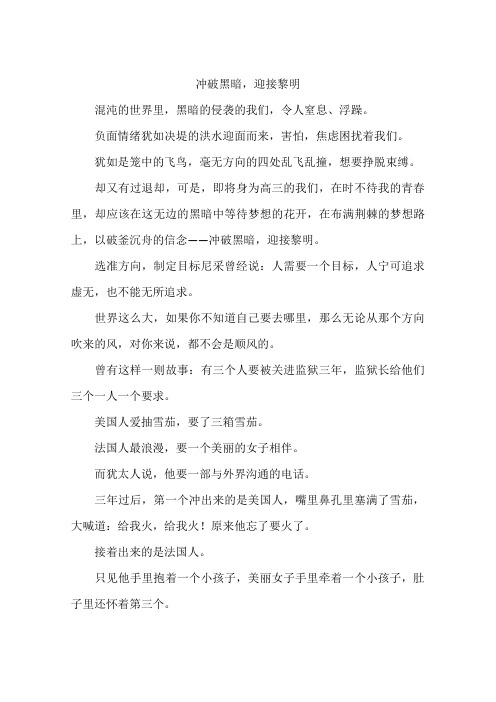 冲破黑暗，迎接黎明

混沌的世界里，黑暗的侵袭的我们，令人窒息、浮躁。

负面情绪犹如决堤的洪水迎面而来，害怕，焦虑困扰着我们。

犹如是笼中的飞鸟，毫无方向的四处乱飞乱撞，想要挣脱束缚。

却又有过退却，可是，即将身为高三的我们，在时不待我的青春里，却应该在这无边的黑暗中等待梦想的花开，在布满荆棘的梦想路上，以破釜沉舟的信念——冲破黑暗，迎接黎明。

选准方向，制定目标尼采曾经说：人需要一个目标，人宁可追求虚无，也不能无所追求。

世界这么大，如果你不知道自己要去哪里，那么无论从那个方向吹来的风，对你来说，都不会是顺风的。

曾有这样一则故事：有三个人要被关进监狱三年，监狱长给他们三个一人一个要求。

美国人爱抽雪茄，要了三箱雪茄。

法国人最浪漫，要一个美丽的女子相伴。

而犹太人说，他要一部与外界沟通的电话。

三年过后，第一个冲出来的是美国人，嘴里鼻孔里塞满了雪茄，大喊道：给我火，给我火！原来他忘了要火了。

接着出来的是法国人。

只见他手里抱着一个小孩子，美丽女子手里牵着一个小孩子，肚子里还怀着第三个。